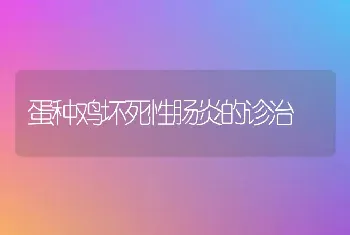 蛋种鸡坏死性肠炎的诊治